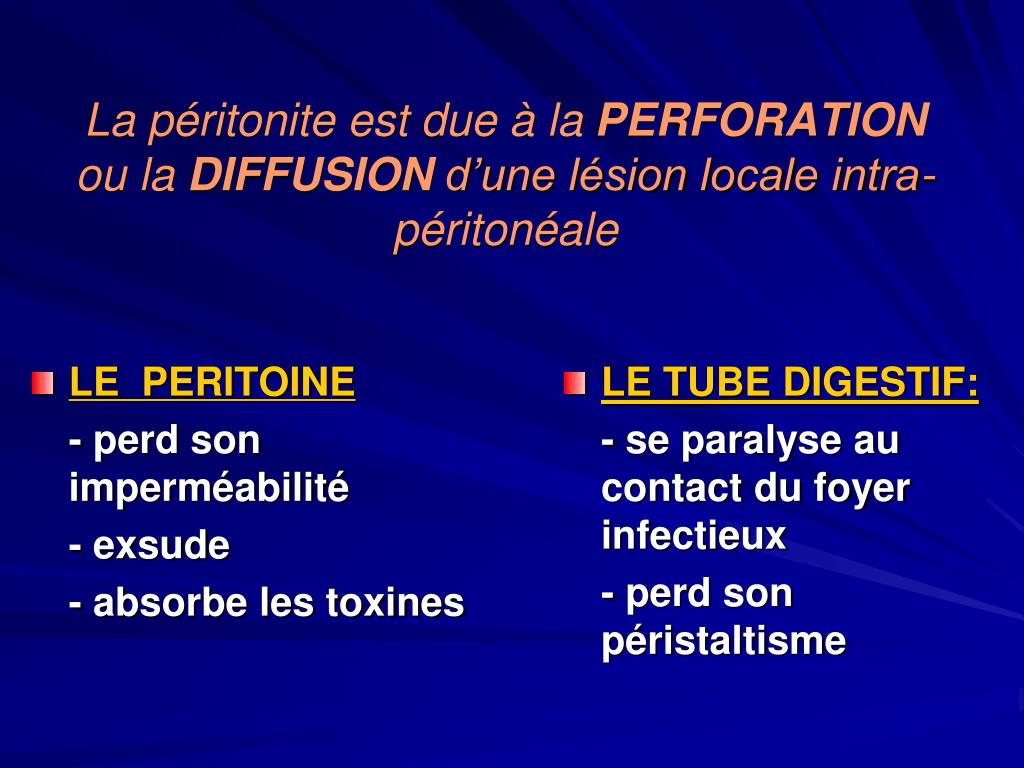 La péritonite est due à la PERFORATION ou la DIFFUSION d’une lésion locale intra-péritonéale

LE PERITOINE

- perd son imperméabilité

- exsude

- absorbe les toxines

LE TUBE DIGESTIF:

- se paralyse au contact du foyer infectieux

- perd son péristaltisme